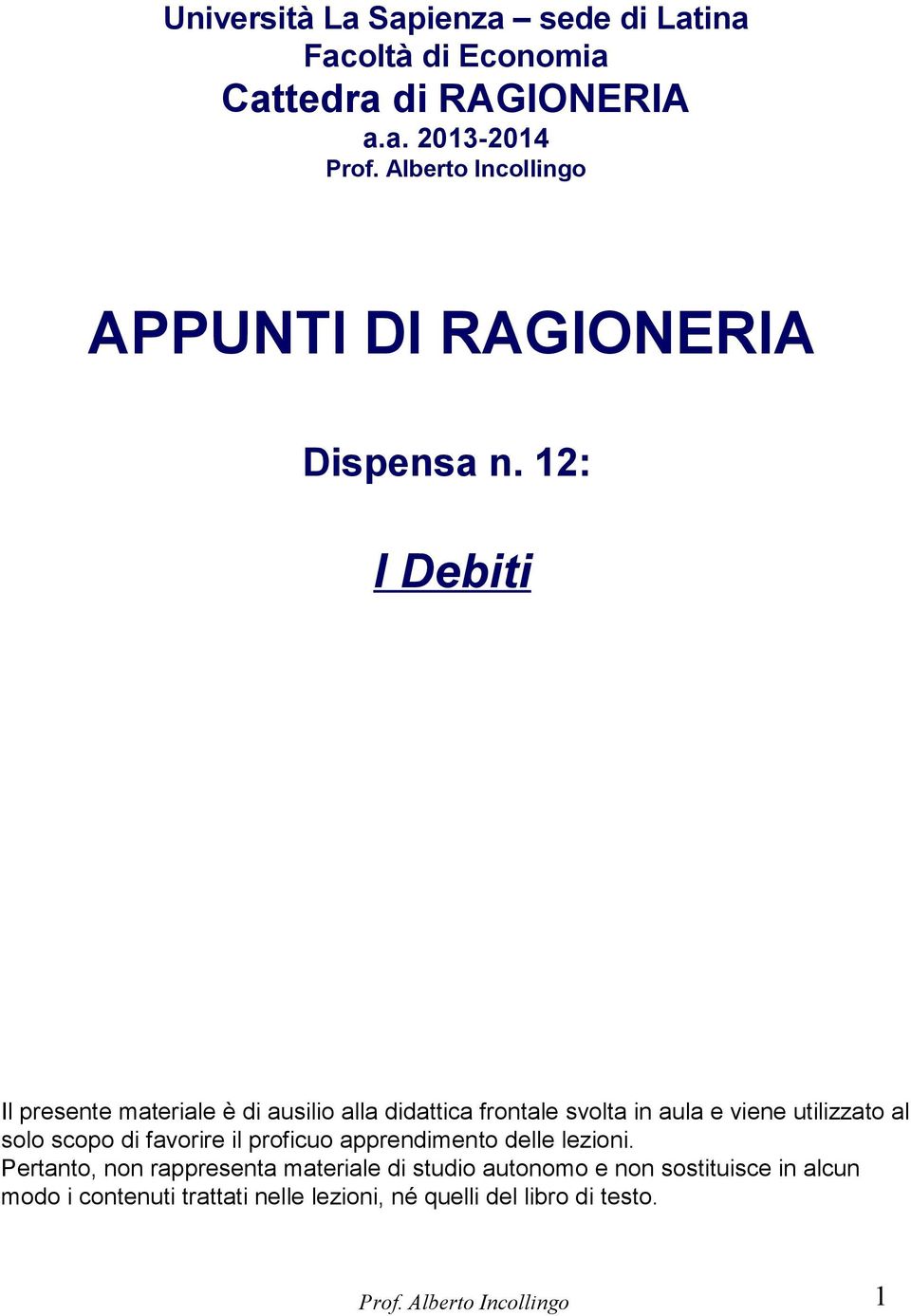 Università La Sapienza – sede di Latina
Facoltà di Economia
Cattedra di RAGIONERIA
a.a. 2013-2014
Prof. Alberto Incollingo

APPUNTI DI RAGIONERIA

Dispensa n. 12:

I Debiti

Il presente materiale è di ausilio alla didattica frontale svolta in aula e viene utilizzato al solo scopo di favorire il proficuo apprendimento delle lezioni.
Pertanto, non rappresenta materiale di studio autonomo e non sostituisce in alcun modo i contenuti trattati nelle lezioni, né quelli del libro di testo.

Prof. Alberto Incollingo 1